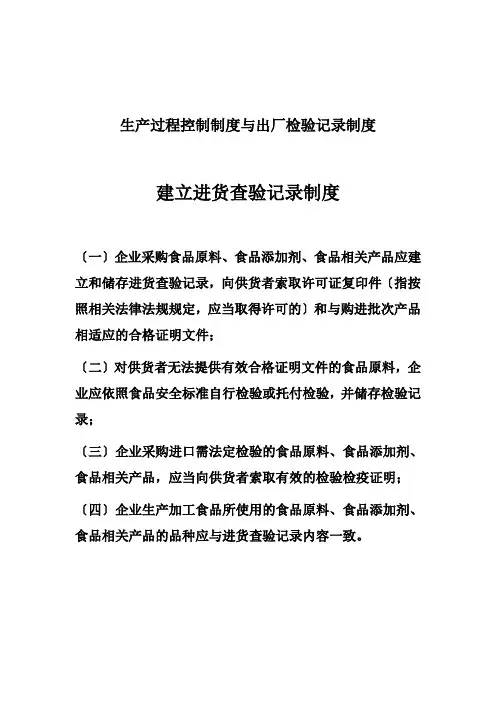 生产过程控制制度与出厂检验记录制度

建立进货查验记录制度

〔一〕企业采购食品原料、食品添加剂、食品相关产品应建立和储存进货查验记录，向供货者索取许可证复印件〔指按照相关法律法规规定，应当取得许可的〕和与购进批次产品相适应的合格证明文件；

〔二〕对供货者无法提供有效合格证明文件的食品原料，企业应依照食品安全标准自行检验或托付检验，并储存检验记录；

〔三〕企业采购进口需法定检验的食品原料、食品添加剂、食品相关产品，应当向供货者索取有效的检验检疫证明；

〔四〕企业生产加工食品所使用的食品原料、食品添加剂、食品相关产品的品种应与进货查验记录内容一致。